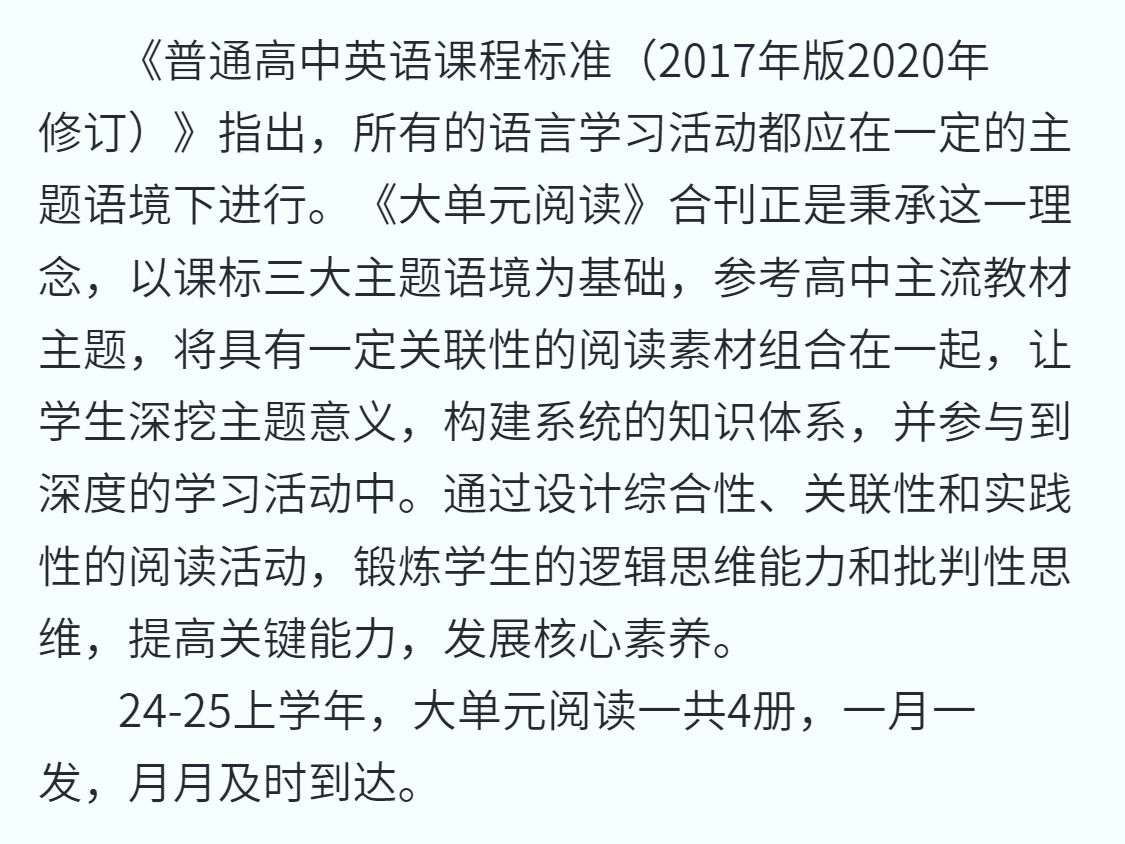 《普通高中英语课程标准（2017年版2020年修订）》指出，所有的语言学习活动都应在一定的主题语境下进行。《大单元阅读》合刊正是秉承这一理念，以课标三大主题语境为基础，参考高中主流教材主题，将具有一定关联性的阅读素材组合在一起，让学生深挖主题意义，构建系统的知识体系，并参与到深度的学习活动中。通过设计综合性、关联性和实践性的阅读活动，锻炼学生的逻辑思维能力和批判性思维，提高关键能力，发展核心素养。

24-25上学年，大单元阅读一共4册，一月一发，月月及时到达。